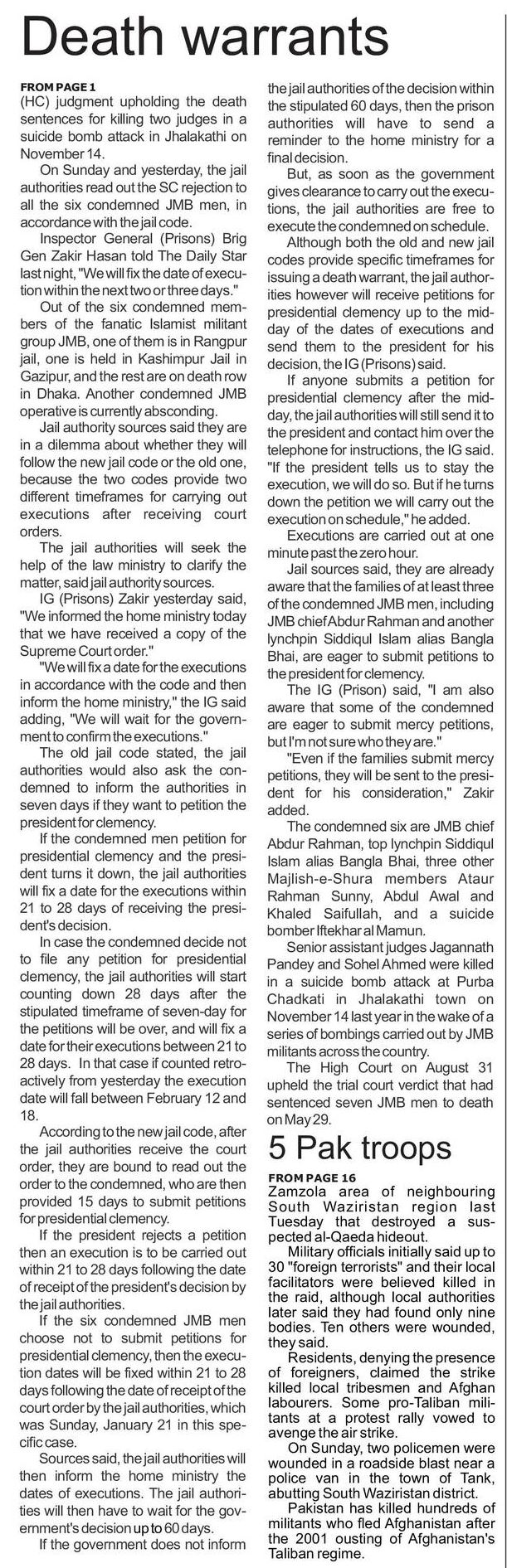 Death warrants

FROM PAGE 1
(HC) judgment upholding the death sentences for killing two judges in a suicide bomb attack in Jhalakathi on November 14.

On Sunday and yesterday, the jail authorities read out the SC rejection to all the six condemned JMB men, in accordance with the jail code.

Inspector General (Prisons) Brig Gen Zakir Hasan told The Daily Star last night, "We will fix the date of execution within the next two or three days."

Out of the six condemned members of the fanatic Islamist militant group JMB, one of them is in Rangpur jail, one is held in Kashimpur Jail in Gazipur, and the rest are on death row in Dhaka. Another condemned JMB operative is currently absconding.

Jail authority sources said they are in a dilemma about whether they will follow the new jail code or the old one, because the two codes provide two different timeframes for carrying out executions after receiving court orders.

The jail authorities will seek the help of the law ministry to clarify the matter, said jail authority sources.

IG (Prisons) Zakir yesterday said, "We informed the home ministry today that we have received a copy of the Supreme Court order."

"We will fix a date for the executions in accordance with the code and then inform the home ministry," the IG said adding, "We will wait for the government to confirm the executions."

The old jail code stated, the jail authorities would also ask the condemned to inform the authorities in seven days if they want to petition the president for clemency.

If the condemned men petition for presidential clemency and the president turns it down, the jail authorities will fix a date for the executions within 21 to 28 days of receiving the president's decision.

In case the condemned decide not to file any petition for presidential clemency, the jail authorities will start counting down 28 days after the stipulated timeframe of seven-day for the petitions will be over, and will fix a date for their executions between 21 to 28 days. In that case if counted retroactively from yesterday the execution date will fall between February 12 and 18.

According to the new jail code, after the jail authorities receive the court order, they are bound to read out the order to the condemned, who are then provided 15 days to submit petitions for presidential clemency.

If the president rejects a petition then an execution is to be carried out within 21 to 28 days following the date of receipt of the president's decision by the jail authorities.

If the six condemned JMB men choose not to submit petitions for presidential clemency, then the execution dates will be fixed within 21 to 28 days following the date of receipt of the court order by the jail authorities, which was Sunday, January 21 in this specific case.

Sources said, the jail authorities will then inform the home ministry the dates of executions. The jail authorities will then have to wait for the government's decision up to 60 days.

If the government does not inform the jail authorities of the decision within the stipulated 60 days, then the prison authorities will have to send a reminder to the home ministry for a final decision.

But, as soon as the government gives clearance to carry out the executions, the jail authorities are free to execute the condemned on schedule.

Although both the old and new jail codes provide specific timeframes for issuing a death warrant, the jail authorities however will receive petitions for presidential clemency up to the midday of the dates of executions and send them to the president for his decision, the IG (Prisons) said.

If anyone submits a petition for presidential clemency after the midday, the jail authorities will still send it to the president and contact him over the telephone for instructions, the IG said. "If the president tells us to stay the execution, we will do so. But if he turns down the petition we will carry out the execution on schedule," he added.

Executions are carried out at one minute past the zero hour.

Jail sources said, they are already aware that the families of at least three of the condemned JMB men, including JMB chief Abdur Rahman and another lynchpin Siddiqul Islam alias Bangla Bhai, are eager to submit petitions to the president for clemency.

The IG (Prison) said, "I am also aware that some of the condemned are eager to submit mercy petitions, but I'm not sure who they are."

"Even if the families submit mercy petitions, they will be sent to the president for his consideration," Zakir added.

The condemned six are JMB chief Abdur Rahman, top lynchpin Siddiqul Islam alias Bangla Bhai, three other Majlish-e-Shura members Ataur Rahman Sunny, Abdul Awal and Khaled Saifullah, and a suicide bomber Iftekhar al Mamun.

Senior assistant judges Jagannath Pandey and Sohel Ahmed were killed in a suicide bomb attack at Purba Chadkati in Jhalakathi town on November 14 last year in the wake of a series of bombings carried out by JMB militants across the country.

The High Court on August 31 upheld the trial court verdict that had sentenced seven JMB men to death on May 29.

5 Pak troops

FROM PAGE 16
Zamzola area of neighbouring South Waziristan region last Tuesday that destroyed a suspected al-Qaeda hideout.

Military officials initially said up to 30 "foreign terrorists" and their local facilitators were believed killed in the raid, although local authorities later said they had found only nine bodies. Ten others were wounded, they said.

Residents, denying the presence of foreigners, claimed the strike killed local tribesmen and Afghan labourers. Some pro-Taliban militants at a protest rally vowed to avenge the air strike.

On Sunday, two policemen were wounded in a roadside blast near a police van in the town of Tank, abutting South Waziristan district.

Pakistan has killed hundreds of militants who fled Afghanistan after the 2001 ousting of Afghanistan's Taliban regime.